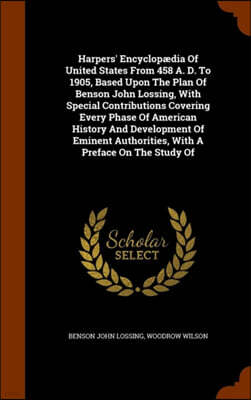 Harpers' Encyclopædia Of United States From 458 A. D. To 1905, Based Upon The Plan Of Benson John Lossing, With Special Contributions Covering Every Phase Of American History And Development Of Eminent Authorities, With A Preface On The Study Of

Scholar
SELECT

BENSON JOHN LOSSING, WOODROW WILSON